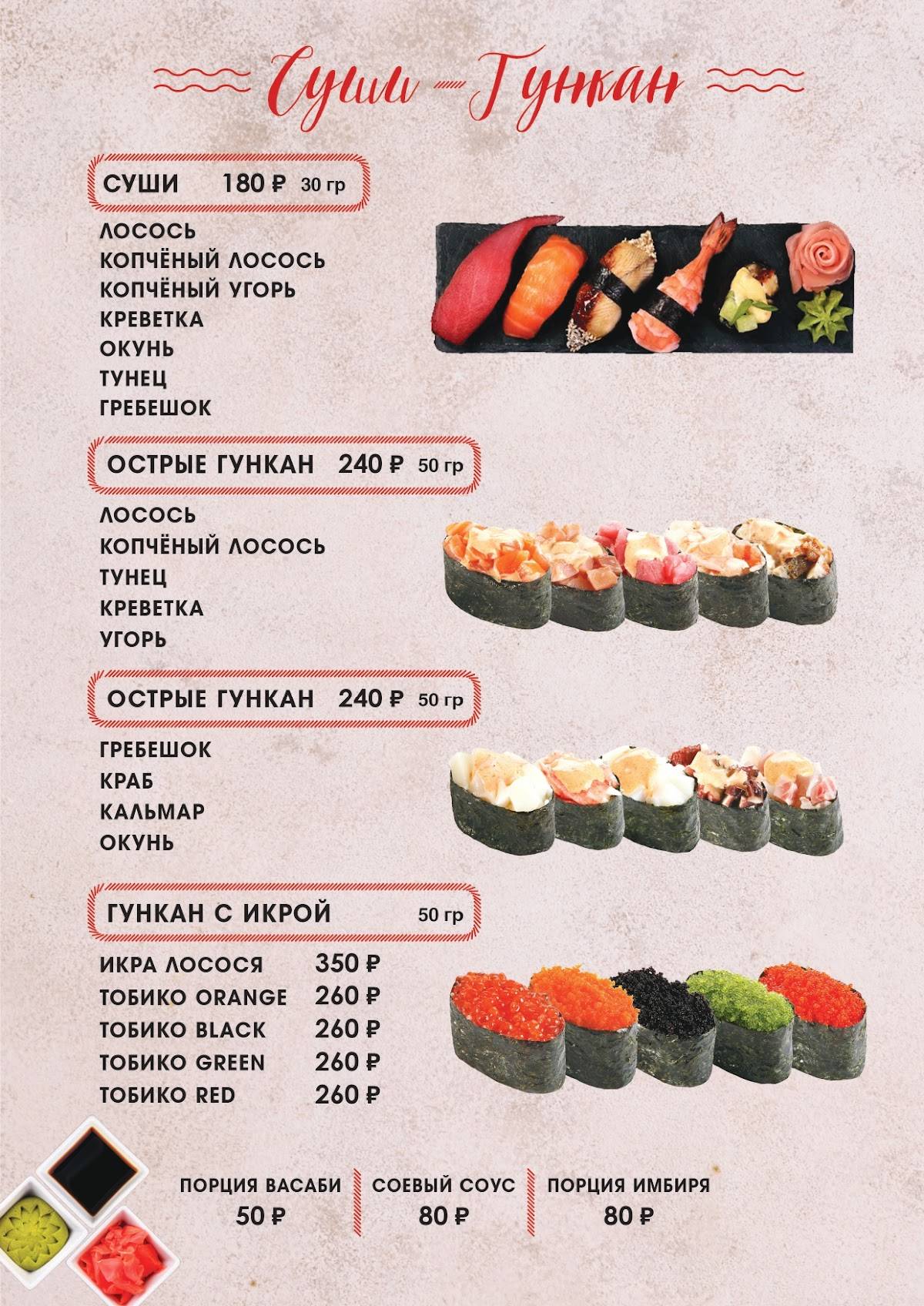 Суши — Гункан

СУШИ 180 ₽ 30 гр

ЛОСОСЬ
КОПЧЁНЫЙ ЛОСОСЬ
КОПЧЁНЫЙ УГОРЬ
КРЕВЕТКА
ОКУНЬ
ТУНЕЦ
ГРЕБЕШОК

ОСТРЫЕ ГУНКАН 240 ₽ 50 гр

ЛОСОСЬ
КОПЧЁНЫЙ ЛОСОСЬ
ТУНЕЦ
КРЕВЕТКА
УГОРЬ

ОСТРЫЕ ГУНКАН 240 ₽ 50 гр

ГРЕБЕШОК
КРАБ
КАЛЬМАР
ОКУНЬ

ГУНКАН С ИКРОЙ 50 гр

ИКРА ЛОСОСЯ 350 ₽
ТОБИКО ORANGE 260 ₽
ТОБИКО BLACK 260 ₽
ТОБИКО GREEN 260 ₽
ТОБИКО RED 260 ₽

ПОРЦИЯ ВАСАБИ 50 ₽
СОЕВЫЙ СОУС 80 ₽
ПОРЦИЯ ИМБИРЯ 80 ₽